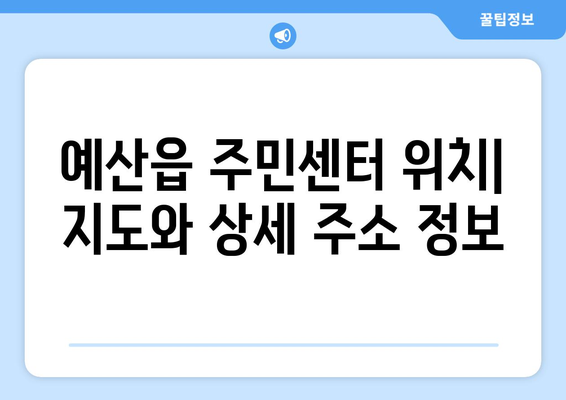 꿀팁정보

예산읍 주민센터 위치| 지도와 상세 주소 정보